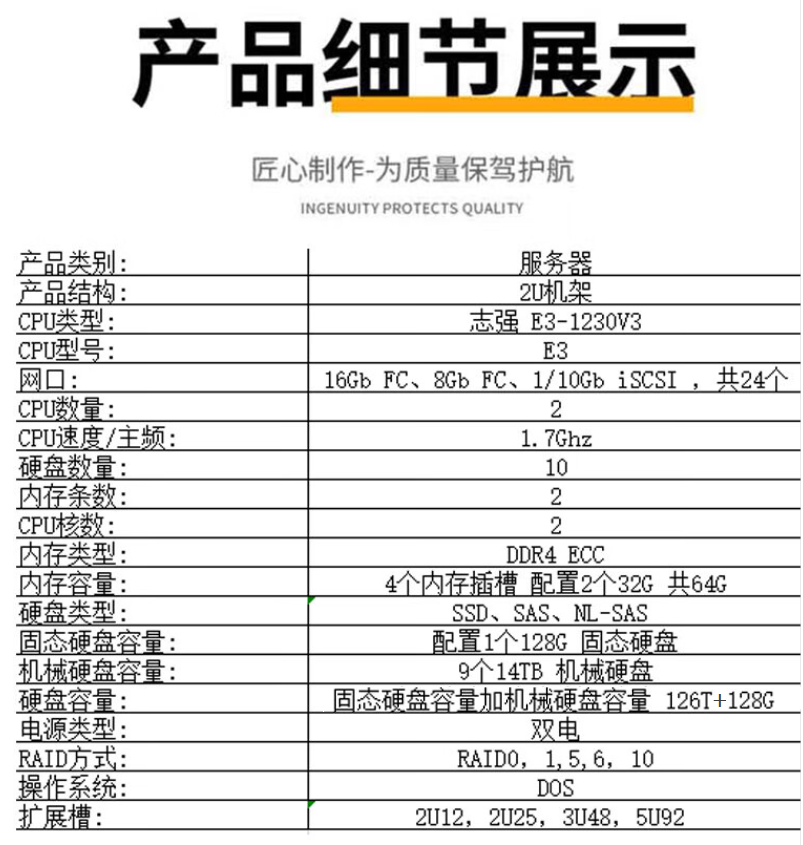 产品细节展示

匠心制作-为质量保驾护航
INGENUITY PROTECTS QUALITY

| 产品类别: | 服务器 |
|---|---|
| 产品结构: | 2U机架 |
| CPU类型: | 志强 E3-1230V3 |
| CPU型号: | E3 |
| 网口: | 16Gb FC、8Gb FC、1/10Gb iSCSI ，共24个 |
| CPU数量: | 2 |
| CPU速度/主频: | 1.7Ghz |
| 硬盘数量: | 10 |
| 内存条数: | 2 |
| CPU核数: | 2 |
| 内存类型: | DDR4 ECC |
| 内存容量: | 4个内存插槽 配置2个32G 共64G |
| 硬盘类型: | SSD、SAS、NL-SAS |
| 固态硬盘容量: | 配置1个128G 固态硬盘 |
| 机械硬盘容量: | 9个14TB 机械硬盘 |
| 硬盘容量: | 固态硬盘容量加机械硬盘容量 126T+128G |
| 电源类型: | 双电 |
| RAID方式: | RAID0, 1,5,6, 10 |
| 操作系统: | DOS |
| 扩展槽: | 2U12, 2U25, 3U48, 5U92 |